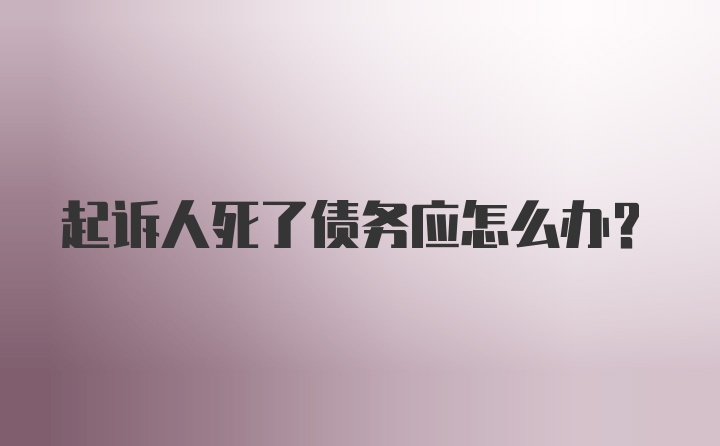 起诉人死了债务应怎么办?